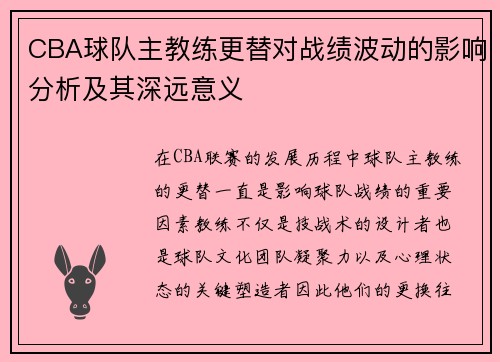 CBA球队主教练更替对战绩波动的影响分析及其深远意义

在CBA联赛的发展历程中球队主教练的更替一直是影响球队战绩的重要因素教练不仅是技战术的设计者也是球队文化团队凝聚力以及心理状态的关键塑造者因此他们的更换往